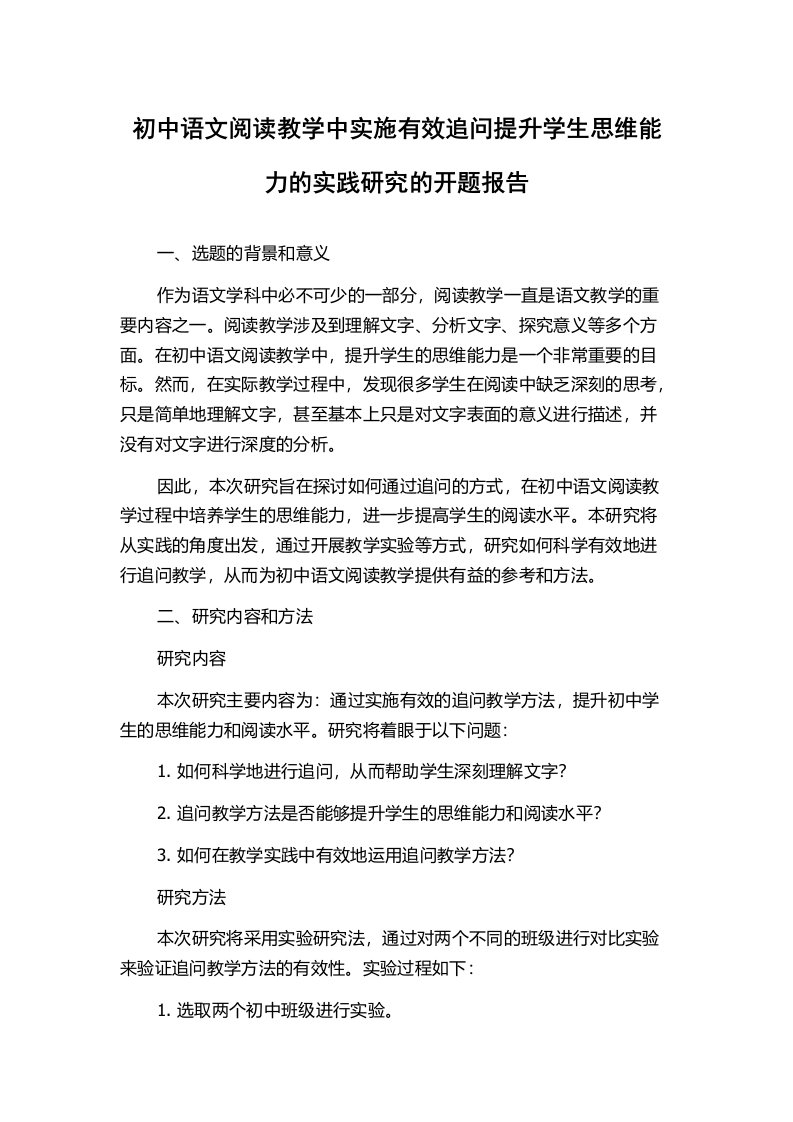 初中语文阅读教学中实施有效追问提升学生思维能力的实践研究的开题报告

一、选题的背景和意义

作为语文学科中必不可少的一部分，阅读教学一直是语文教学的重要内容之一。阅读教学涉及到理解文字、分析文字、探究意义等多个方面。在初中语文阅读教学中，提升学生的思维能力是一个非常重要的目标。然而，在实际教学过程中，发现很多学生在阅读中缺乏深刻的思考，只是简单地理解文字，甚至基本上只是对文字表面的意义进行描述，并没有对文字进行深度的分析。

因此，本次研究旨在探讨如何通过追问的方式，在初中语文阅读教学过程中培养学生的思维能力，进一步提高学生的阅读水平。本研究将从实践的角度出发，通过开展教学实验等方式，研究如何科学有效地进行追问教学，从而为初中语文阅读教学提供有益的参考和方法。

二、研究内容和方法

研究内容

本次研究主要内容为：通过实施有效的追问教学方法，提升初中学生的思维能力和阅读水平。研究将着眼于以下问题：

1. 如何科学地进行追问，从而帮助学生深刻理解文字？

2. 追问教学方法是否能够提升学生的思维能力和阅读水平？

3. 如何在教学实践中有效地运用追问教学方法？

研究方法

本次研究将采用实验研究法，通过对两个不同的班级进行对比实验来验证追问教学方法的有效性。实验过程如下：

1. 选取两个初中班级进行实验。